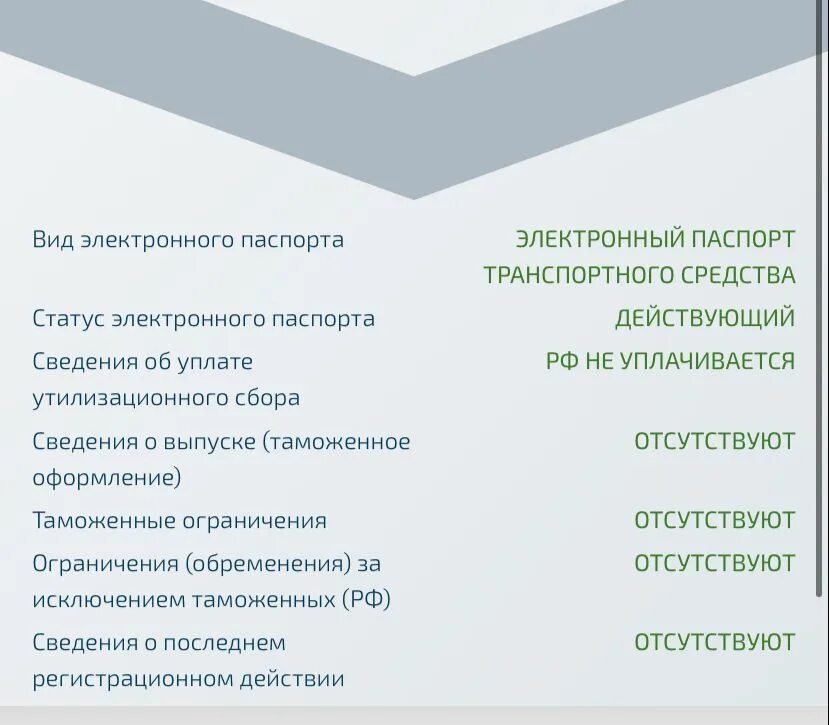 Вид электронного паспорта ЭЛЕКТРОННЫЙ ПАСПОРТ ТРАНСПОРТНОГО СРЕДСТВА

Статус электронного паспорта ДЕЙСТВУЮЩИЙ

Сведения об уплате утилизационного сбора РФ НЕ УПЛАЧИВАЕТСЯ

Сведения о выпуске (таможенное оформление) ОТСУТСТВУЮТ

Таможенные ограничения ОТСУТСТВУЮТ

Ограничения (обременения) за исключением таможенных (РФ) ОТСУТСТВУЮТ

Сведения о последнем регистрационном действии ОТСУТСТВУЮТ